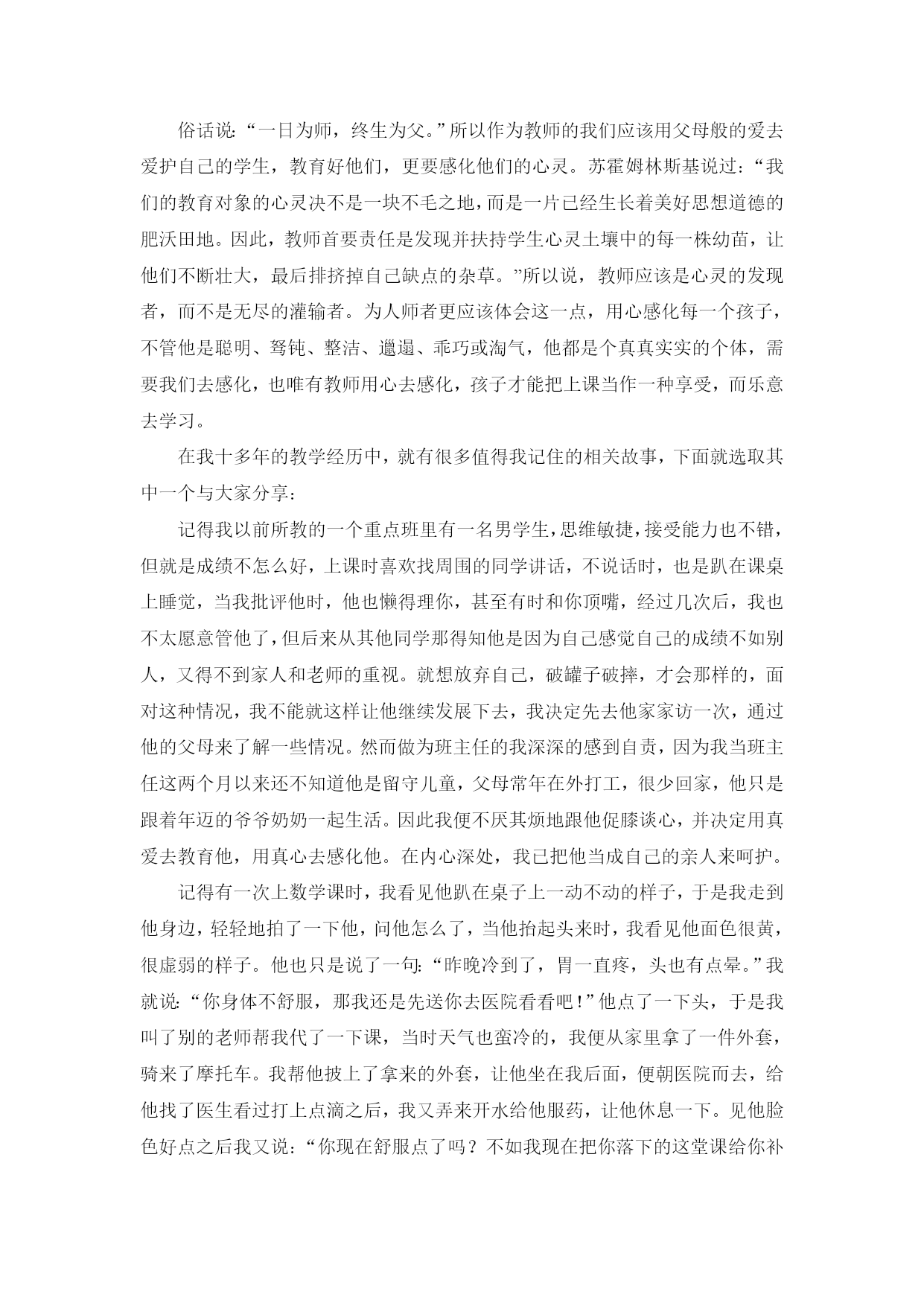 俗话说:“一日为师，终生为父。”所以作为教师的我们应该用父母般的爱去爱护自己的学生，教育好他们，更要感化他们的心灵。苏霍姆林斯基说过:“我们的教育对象的心灵决不是一块不毛之地，而是一片已经生长着美好思想道德的肥沃田地。因此，教师首要责任是发现并扶持学生心灵土壤中的每一株幼苗，让他们不断壮大，最后排挤掉自己缺点的杂草。”所以说，教师应该是心灵的发现者，而不是无尽的灌输者。为人师者更应该体会这一点，用心感化每一个孩子，不管他是聪明、驽钝、整洁、邋遢、乖巧或淘气，他都是个真真实实的个体，需要我们去感化，也唯有教师用心去感化，孩子才能把上课当作一种享受，而乐意去学习。

在我十多年的教学经历中，就有很多值得我记住的相关故事，下面就选取其中一个与大家分享:

记得我以前所教的一个重点班里有一名男学生，思维敏捷，接受能力也不错，但就是成绩不怎么好，上课时喜欢找周围的同学讲话，不说话时，也是趴在课桌上睡觉，当我批评他时，他也懒得理你，甚至有时和你顶嘴，经过几次后，我也不太愿意管他了，但后来从其他同学那得知他是因为自己感觉自己的成绩不如别人，又得不到家人和老师的重视。就想放弃自己，破罐子破摔，才会那样的，面对这种情况，我不能就这样让他继续发展下去，我决定先去他家家访一次，通过他的父母来了解一些情况。然而做为班主任的我深深的感到自责，因为我当班主任这两个月以来还不知道他是留守儿童，父母常年在外打工，很少回家，他只是跟着年迈的爷爷奶奶一起生活。因此我便不厌其烦地跟他促膝谈心，并决定用真爱去教育他，用真心去感化他。在内心深处，我已把他当成自己的亲人来呵护。

记得有一次上数学课时，我看见他趴在桌子上一动不动的样子，于是我走到他身边，轻轻地拍了一下他，问他怎么了，当他抬起头来时，我看见他面色很黄，很虚弱的样子。他也只是说了一句:“昨晚冷到了，胃一直疼，头也有点晕。”我就说:“你身体不舒服，那我还是先送你去医院看看吧!”他点了一下头，于是我叫了别的老师帮我代了一下课，当时天气也蛮冷的，我便从家里拿了一件外套，骑来了摩托车。我帮他披上了拿来的外套，让他坐在我后面，便朝医院而去，给他找了医生看过打上点滴之后，我又弄来开水给他服药，让他休息一下。见他脸色好点之后我又说:“你现在舒服点了吗？不如我现在把你落下的这堂课给你补